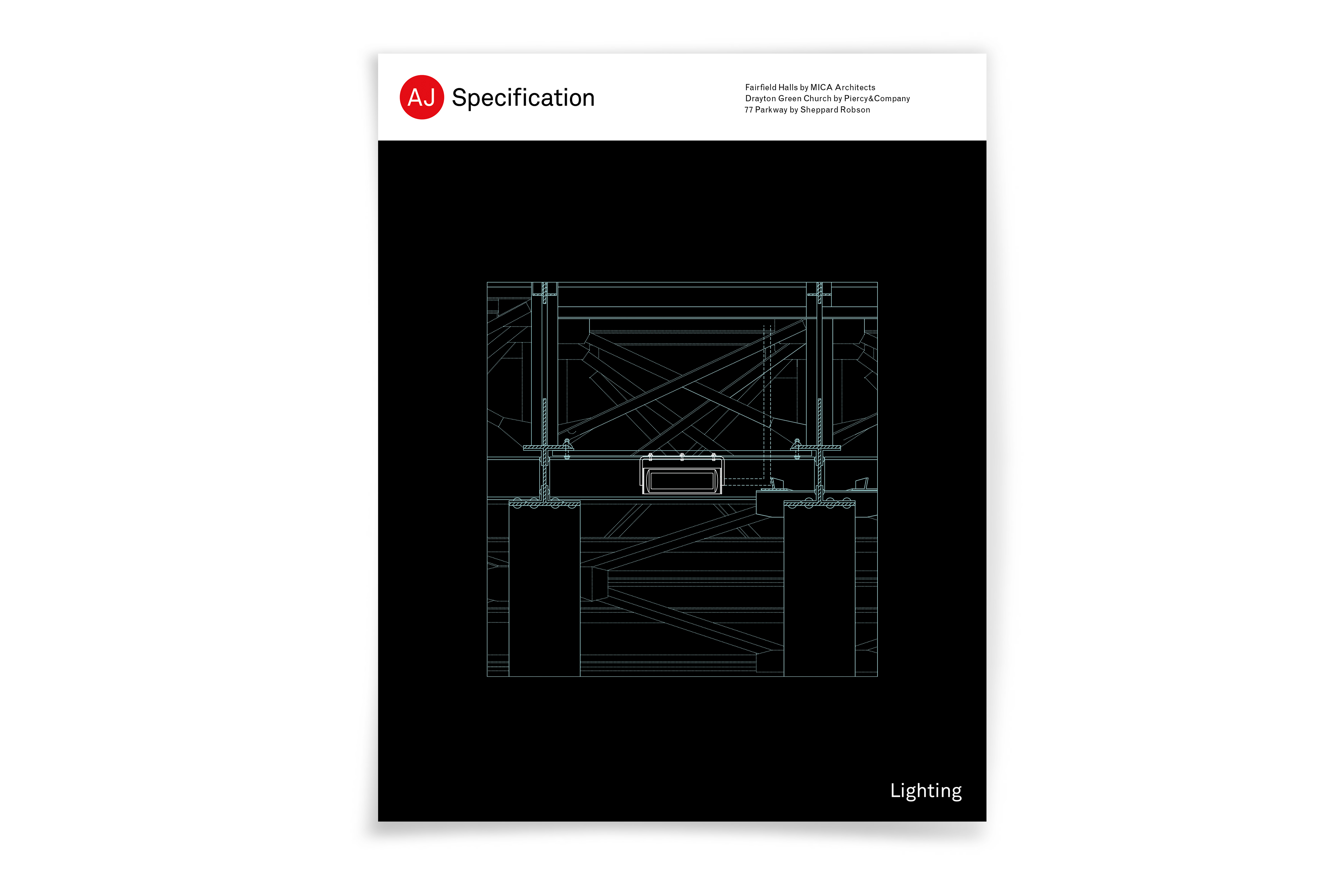 AJ Specification

Fairfield Halls by MICA Architects
Drayton Green Church by Piercy&Company
77 Parkway by Sheppard Robson

Lighting